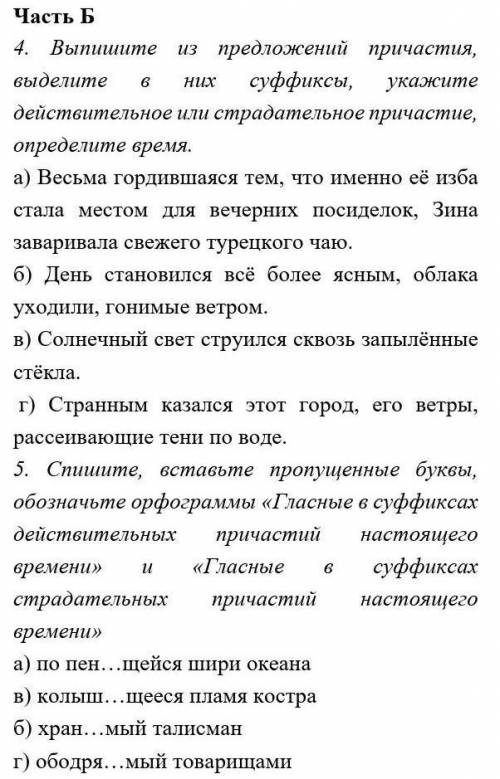 Часть Б

4. Выпишите из предложений причастия, выделите в них суффиксы, укажите действительное или страдательное причастие, определите время.

а) Весьма гордившаяся тем, что именно её изба стала местом для вечерних посиделок, Зина заваривала свежего турецкого чаю.

б) День становился всё более ясным, облака уходили, гонимые ветром.

в) Солнечный свет струился сквозь запылённые стёкла.

г) Странным казался этот город, его ветры, рассеивающие тени по воде.

5. Спишите, вставьте пропущенные буквы, обозначьте орфограммы «Гласные в суффиксах действительных причастий настоящего времени» и «Гласные в суффиксах страдательных причастий настоящего времени»

а) по пен…щейся шири океана

в) колыш…щееся пламя костра

б) хран…мый талисман

г) ободря…мый товарищами